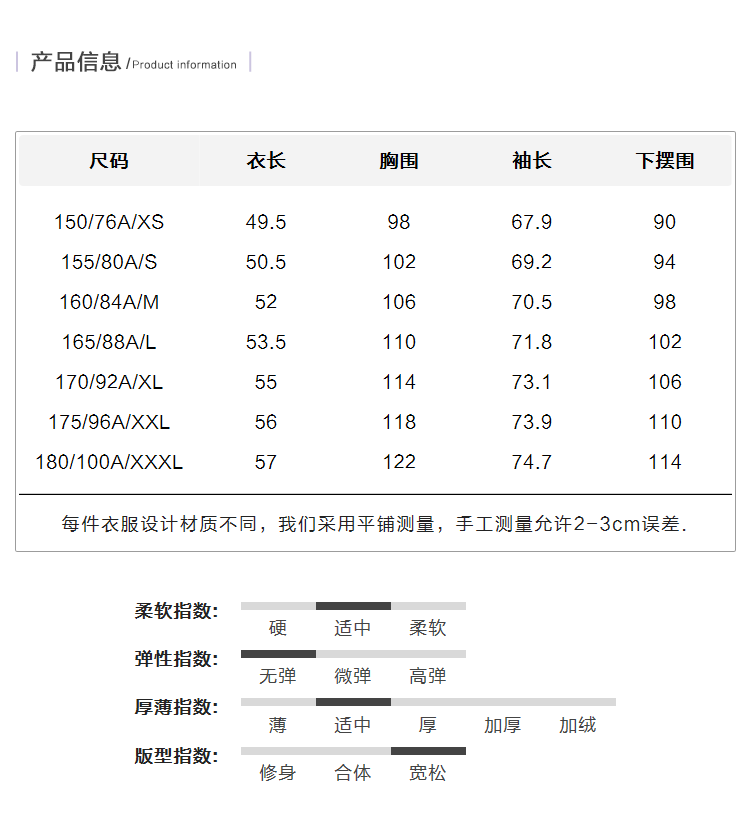 产品信息 /Product information

| 尺码 | 衣长 | 胸围 | 袖长 | 下摆围 |
|---|---|---|---|---|
| 150/76A/XS | 49.5 | 98 | 67.9 | 90 |
| 155/80A/S | 50.5 | 102 | 69.2 | 94 |
| 160/84A/M | 52 | 106 | 70.5 | 98 |
| 165/88A/L | 53.5 | 110 | 71.8 | 102 |
| 170/92A/XL | 55 | 114 | 73.1 | 106 |
| 175/96A/XXL | 56 | 118 | 73.9 | 110 |
| 180/100A/XXXL | 57 | 122 | 74.7 | 114 |

每件衣服设计材质不同，我们采用平铺测量，手工测量允许2-3cm误差.

柔软指数: 硬 适中 柔软
弹性指数: 无弹 微弹 高弹
厚薄指数: 薄 适中 厚 加厚 加绒
版型指数: 修身 合体 宽松